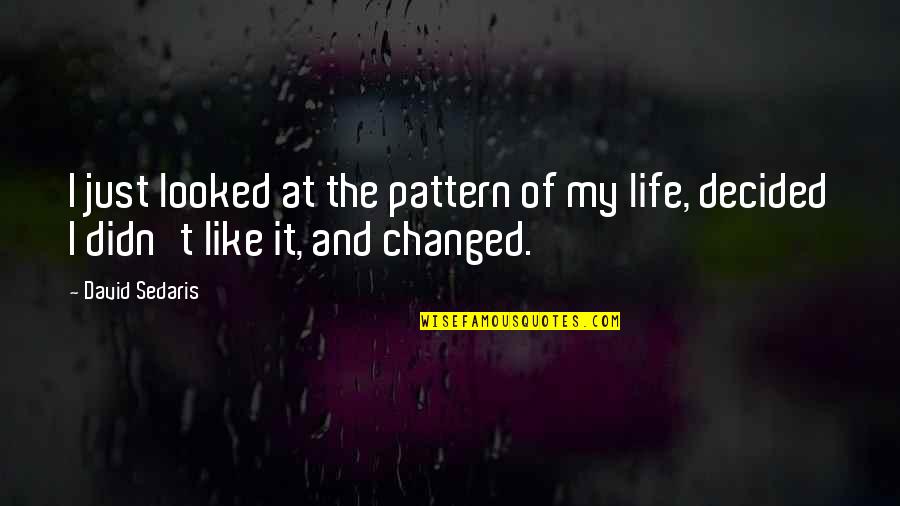 I just looked at the pattern of my life, decided I didn t like it, and changed.

- David Sedaris

WISEFAMOUSQUOTES.COM